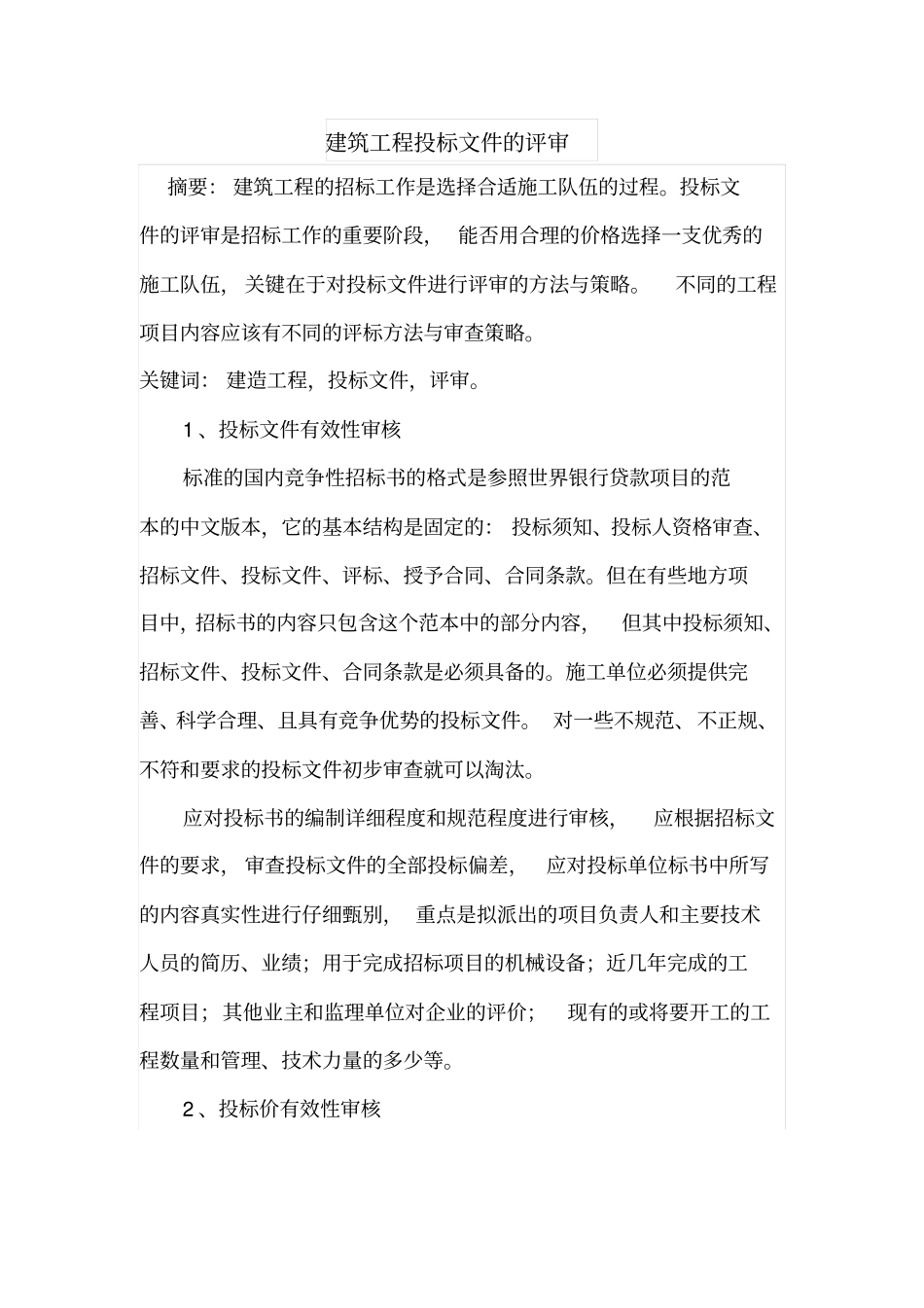 建筑工程投标文件的评审

摘要：建筑工程的招标工作是选择合适施工队伍的过程。投标文件的评审是招标工作的重要阶段，能否用合理的价格选择一支优秀的施工队伍，关键在于对投标文件进行评审的方法与策略。不同的工程项目内容应该有不同的评标方法与审查策略。

关键词：建造工程，投标文件，评审。

1、投标文件有效性审核

标准的国内竞争性招标书的格式是参照世界银行贷款项目的范本的中文版本，它的基本结构是固定的：投标须知、投标人资格审查、招标文件、投标文件、评标、授予合同、合同条款。但在有些地方项目中，招标书的内容只包含这个范本中的部分内容，但其中投标须知、招标文件、投标文件、合同条款是必须具备的。施工单位必须提供完善、科学合理、且具有竞争优势的投标文件。对一些不规范、不正规、不符和要求的投标文件初步审查就可以淘汰。

应对投标书的编制详细程度和规范程度进行审核，应根据招标文件的要求，审查投标文件的全部投标偏差，应对投标单位标书中所写的内容真实性进行仔细甄别，重点是拟派出的项目负责人和主要技术人员的简历、业绩；用于完成招标项目的机械设备；近几年完成的工程项目；其他业主和监理单位对企业的评价；现有的或将要开工的工程数量和管理、技术力量的多少等。

2、投标价有效性审核